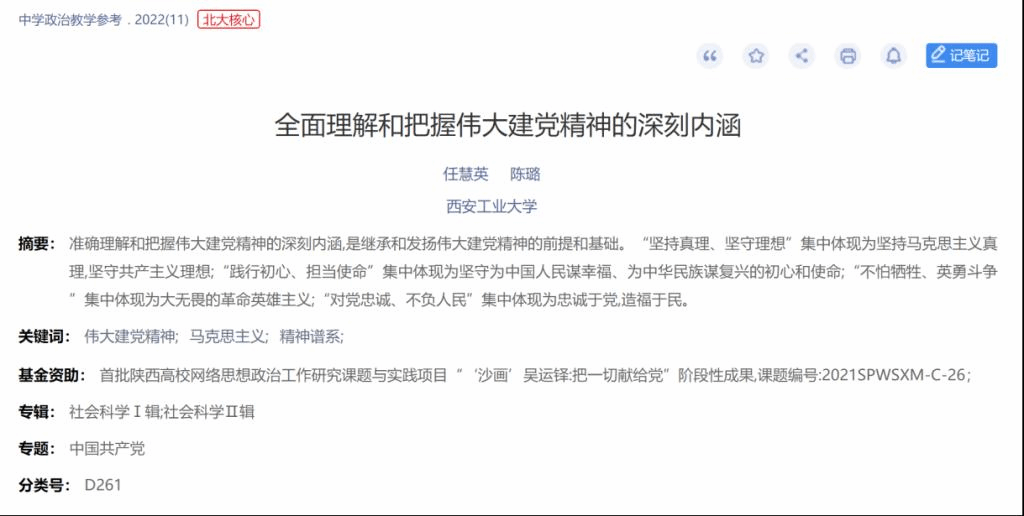 中学政治教学参考 . 2022(11) 北大核心

记笔记

全面理解和把握伟大建党精神的深刻内涵

任慧英 陈璐

西安工业大学

摘要： 准确理解和把握伟大建党精神的深刻内涵,是继承和发扬伟大建党精神的前提和基础。“坚持真理、坚守理想”集中体现为坚持马克思主义真理,坚守共产主义理想;“践行初心、担当使命”集中体现为坚守为中国人民谋幸福、为中华民族谋复兴的初心和使命;“不怕牺牲、英勇斗争”集中体现为大无畏的革命英雄主义;“对党忠诚、不负人民”集中体现为忠诚于党,造福于民。

关键词： 伟大建党精神; 马克思主义; 精神谱系;

基金资助： 首批陕西高校网络思想政治工作研究课题与实践项目“‘沙画’吴运铎:把一切献给党”阶段性成果,课题编号:2021SPWSXM-C-26;

专辑： 社会科学Ⅰ辑;社会科学Ⅱ辑

专题： 中国共产党

分类号： D261